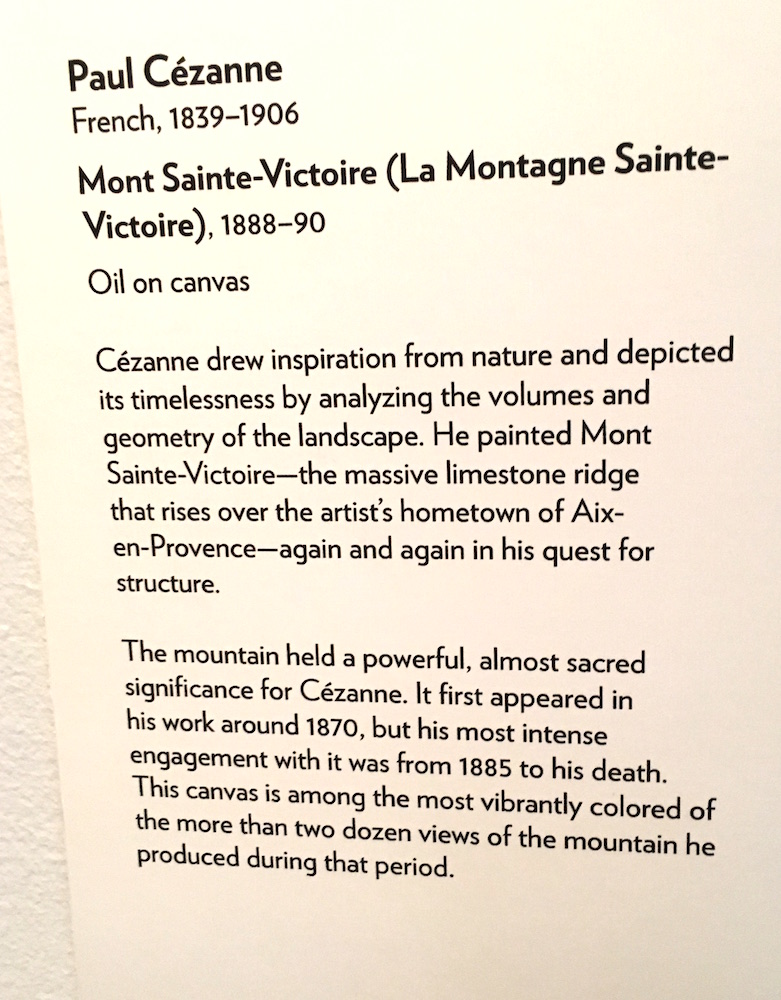 Paul Cézanne
French, 1839–1906

Mont Sainte-Victoire (La Montagne Sainte-Victoire), 1888–90

Oil on canvas

Cézanne drew inspiration from nature and depicted its timelessness by analyzing the volumes and geometry of the landscape. He painted Mont Sainte-Victoire—the massive limestone ridge that rises over the artist's hometown of Aix-en-Provence—again and again in his quest for structure.

The mountain held a powerful, almost sacred significance for Cézanne. It first appeared in his work around 1870, but his most intense engagement with it was from 1885 to his death. This canvas is among the most vibrantly colored of the more than two dozen views of the mountain he produced during that period.